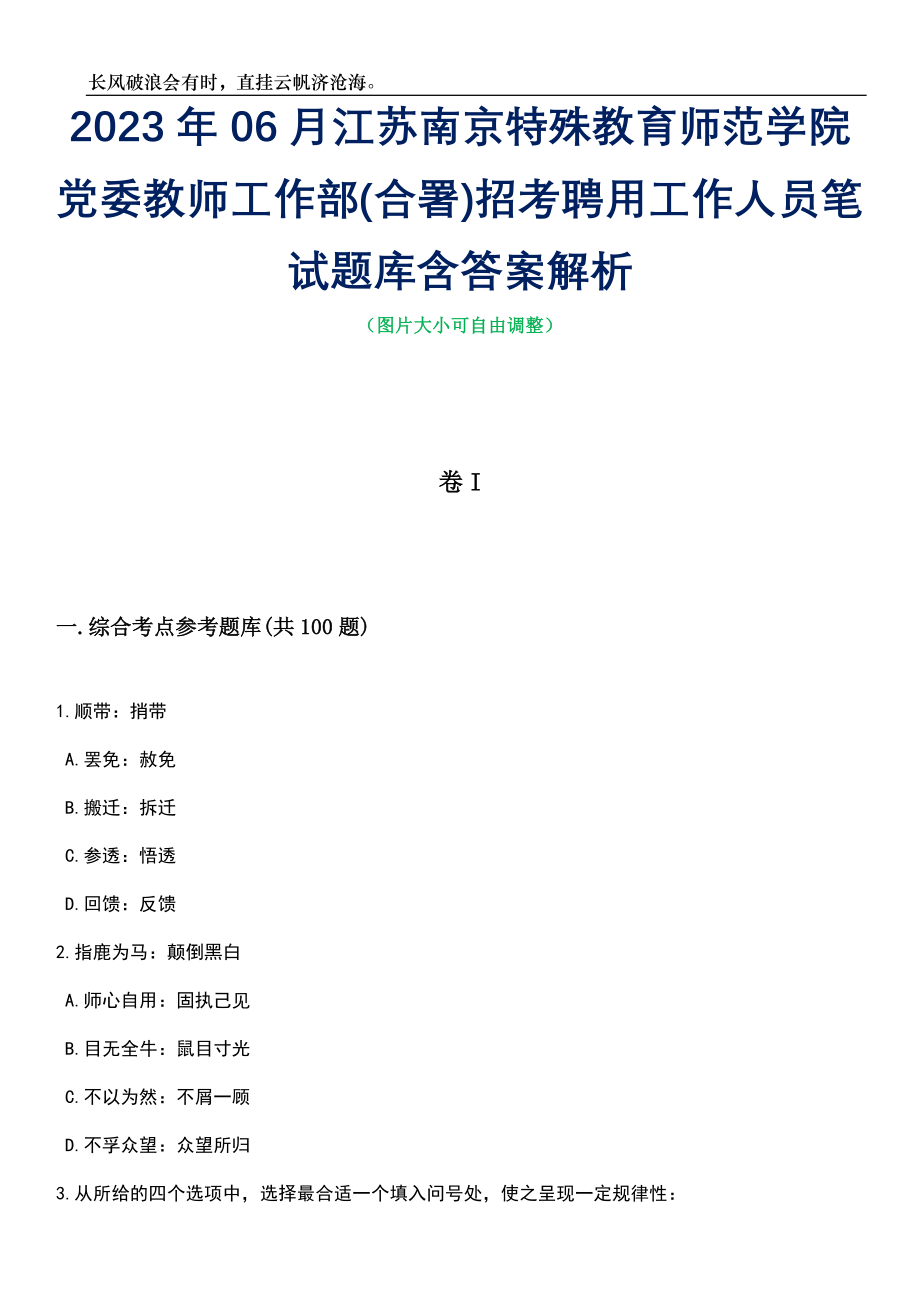 长风破浪会有时，直挂云帆济沧海。

2023年06月江苏南京特殊教育师范学院党委教师工作部(合署)招考聘用工作人员笔试题库含答案解析

（图片大小可自由调整）

卷I

一.综合考点参考题库(共100题)

1.顺带：捎带

A.罢免：赦免

B.搬迁：拆迁

C.参透：悟透

D.回馈：反馈

2.指鹿为马：颠倒黑白

A.师心自用：固执己见

B.目无全牛：鼠目寸光

C.不以为然：不屑一顾

D.不孚众望：众望所归

3.从所给的四个选项中，选择最合适一个填入问号处，使之呈现一定规律性：